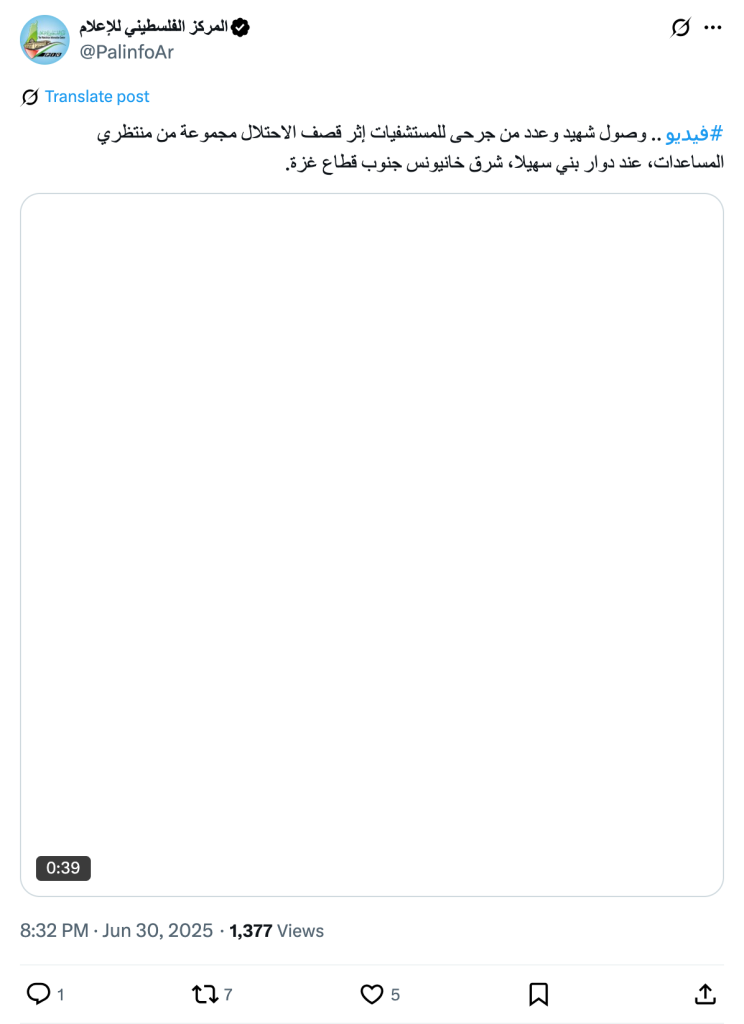 المركز الفلسطيني للإعلام
@PalinfoAr

Translate post

#فيديو .. وصول شهيد وعدد من جرحى للمستشفيات إثر قصف الاحتلال مجموعة من منتظري المساعدات، عند دوار بني سهيلا، شرق خانيونس جنوب قطاع غزة.

0:39

8:32 PM · Jun 30, 2025 · 1,377 Views

1 7 5